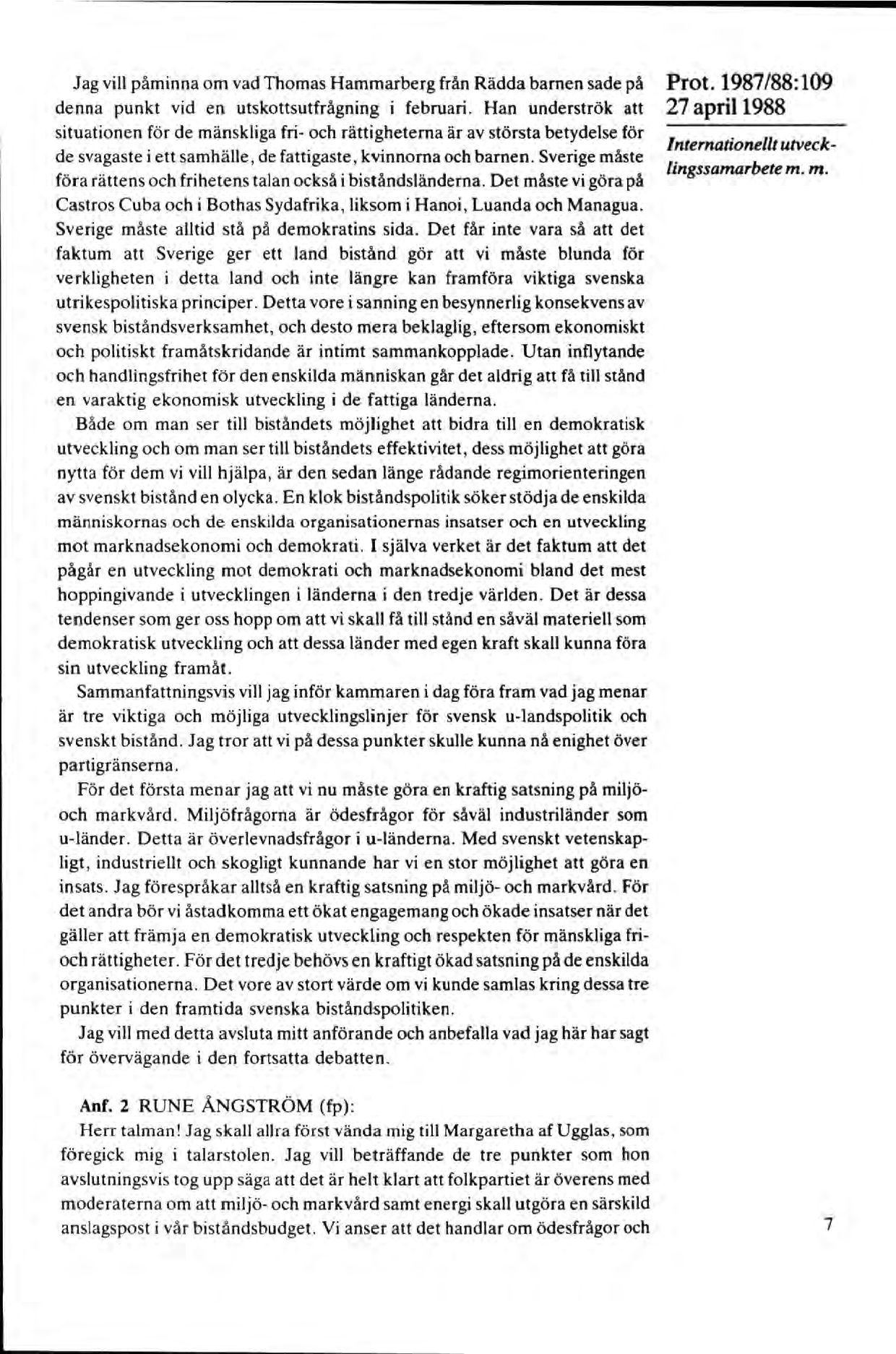 Prot. 1987/88:109
27 april 1988

Internationellt utvecklingssamarbete m. m.

Jag vill påminna om vad Thomas Hammarberg från Rädda barnen sade på denna punkt vid en utskottsutfrågning i februari. Han underströk att situationen för de mänskliga fri- och rättigheterna är av största betydelse för de svagaste i ett samhälle, de fattigaste, kvinnorna och barnen. Sverige måste föra rättens och frihetens talan också i biståndsländerna. Det måste vi göra på Castros Cuba och i Bothas Sydafrika, liksom i Hanoi, Luanda och Managua. Sverige måste alltid stå på demokratins sida. Det får inte vara så att det faktum att Sverige ger ett land bistånd gör att vi måste blunda för verkligheten i detta land och inte längre kan framföra viktiga svenska utrikespolitiska principer. Detta vore i sanning en besynnerlig konsekvens av svensk biståndsverksamhet, och desto mera beklaglig, eftersom ekonomiskt och politiskt framåtskridande är intimt sammankopplade. Utan inflytande och handlingsfrihet för den enskilda människan går det aldrig att få till stånd en varaktig ekonomisk utveckling i de fattiga länderna.

Både om man ser till biståndets möjlighet att bidra till en demokratisk utveckling och om man ser till biståndets effektivitet, dess möjlighet att göra nytta för dem vi vill hjälpa, är den sedan länge rådande regimorienteringen av svenskt bistånd en olycka. En klok biståndspolitik söker stödja de enskilda människornas och de enskilda organisationernas insatser och en utveckling mot marknadsekonomi och demokrati. I själva verket är det faktum att det pågår en utveckling mot demokrati och marknadsekonomi bland det mest hoppingivande i utvecklingen i länderna i den tredje världen. Det är dessa tendenser som ger oss hopp om att vi skall få till stånd en såväl materiell som demokratisk utveckling och att dessa länder med egen kraft skall kunna föra sin utveckling framåt.

Sammanfattningsvis vill jag inför kammaren i dag föra fram vad jag menar är tre viktiga och möjliga utvecklingslinjer för svensk u-landspolitik och svenskt bistånd. Jag tror att vi på dessa punkter skulle kunna nå enighet över partigränserna.

För det första menar jag att vi nu måste göra en kraftig satsning på miljö- och markvård. Miljöfrågorna är ödesfrågor för såväl industriländer som u-länder. Detta är överlevnadsfrågor i u-länderna. Med svenskt vetenskapligt, industriellt och skogligt kunnande har vi en stor möjlighet att göra en insats. Jag förespråkar alltså en kraftig satsning på miljö- och markvård. För det andra bör vi åstadkomma ett ökat engagemang och ökade insatser när det gäller att främja en demokratisk utveckling och respekten för mänskliga fri- och rättigheter. För det tredje behövs en kraftigt ökad satsning på de enskilda organisationerna. Det vore av stort värde om vi kunde samlas kring dessa tre punkter i den framtida svenska biståndspolitiken.

Jag vill med detta avsluta mitt anförande och anbefalla vad jag här har sagt för övervägande i den fortsatta debatten.

Anf. 2 RUNE ÅNGSTRÖM (fp):

Herr talman! Jag skall allra först vända mig till Margaretha af Ugglas, som föregick mig i talarstolen. Jag vill beträffande de tre punkter som hon avslutningsvis tog upp säga att det är helt klart att folkpartiet är överens med moderaterna om att miljö- och markvård samt energi skall utgöra en särskild anslagspost i vår biståndsbudget. Vi anser att det handlar om ödesfrågor och

7